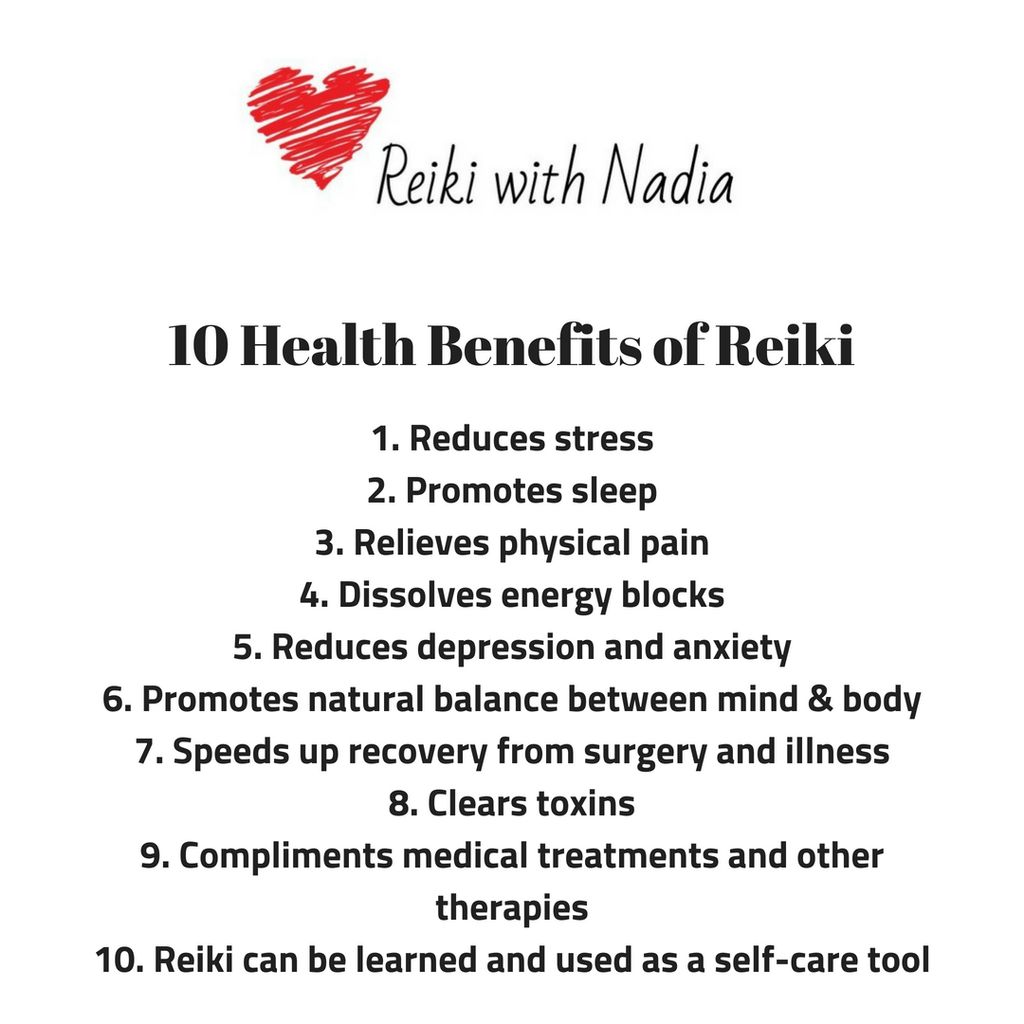 Reiki with Nadia

10 Health Benefits of Reiki

1. Reduces stress
2. Promotes sleep
3. Relieves physical pain
4. Dissolves energy blocks
5. Reduces depression and anxiety
6. Promotes natural balance between mind & body
7. Speeds up recovery from surgery and illness
8. Clears toxins
9. Compliments medical treatments and other therapies
10. Reiki can be learned and used as a self-care tool